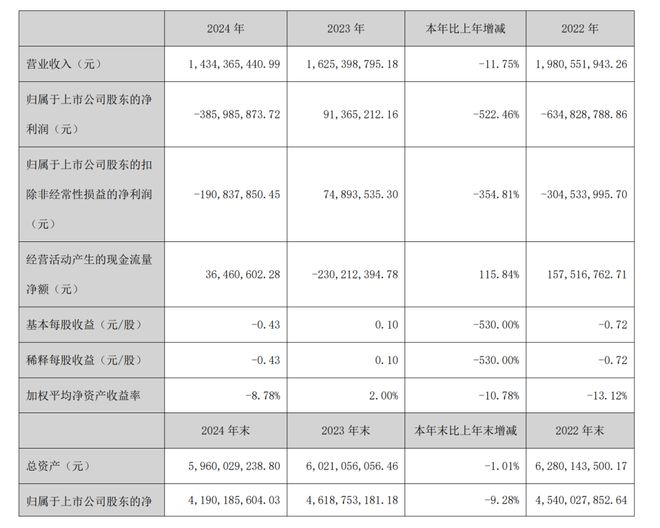 | | 2024 年 | 2023 年 | 本年比上年增减 | 2022 年 |
|---|---|---|---|---|
| 营业收入（元） | 1,434,365,440.99 | 1,625,398,795.18 | -11.75% | 1,980,551,943.26 |
| 归属于上市公司股东的净利润（元） | -385,985,873.72 | 91,365,212.16 | -522.46% | -634,828,788.86 |
| 归属于上市公司股东的扣除非经常性损益的净利润（元） | -190,837,850.45 | 74,893,535.30 | -354.81% | -304,533,995.70 |
| 经营活动产生的现金流量净额（元） | 36,460,602.28 | -230,212,394.78 | 115.84% | 157,516,762.71 |
| 基本每股收益（元/股） | -0.43 | 0.10 | -530.00% | -0.72 |
| 稀释每股收益（元/股） | -0.43 | 0.10 | -530.00% | -0.72 |
| 加权平均净资产收益率 | -8.78% | 2.00% | -10.78% | -13.12% |
| | 2024 年末 | 2023 年末 | 本年末比上年末增减 | 2022 年末 |
| 总资产（元） | 5,960,029,238.80 | 6,021,056,056.46 | -1.01% | 6,280,143,500.17 |
| 归属于上市公司股东的净 | 4,190,185,604.03 | 4,618,753,181.18 | -9.28% | 4,540,027,852.64 |